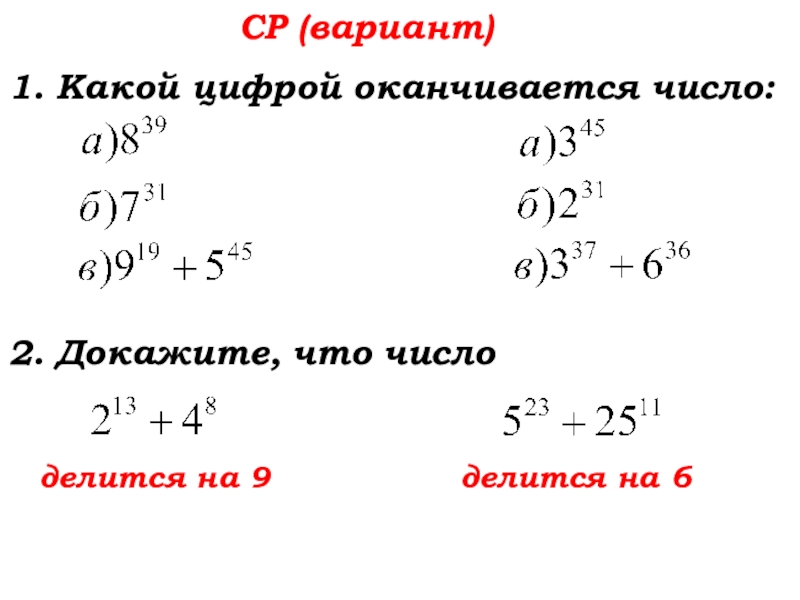 СР (вариант)

1. Какой цифрой оканчивается число:

$а)8^{39}$

$б)7^{31}$

$в)9^{19}+5^{45}$

$а)3^{45}$

$б)2^{31}$

$в)3^{37}+6^{36}$

2. Докажите, что число

$2^{13}+4^{8}$

делится на 9

$5^{23}+25^{11}$

делится на 6